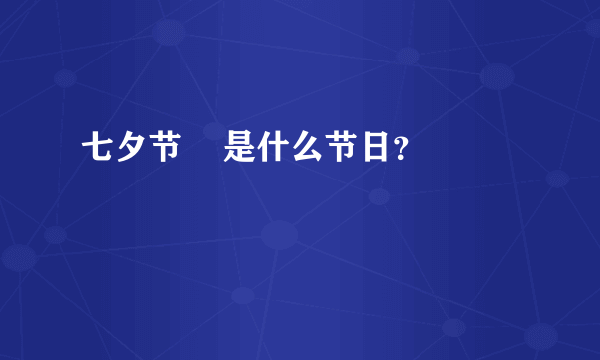 七夕节　是什么节日？